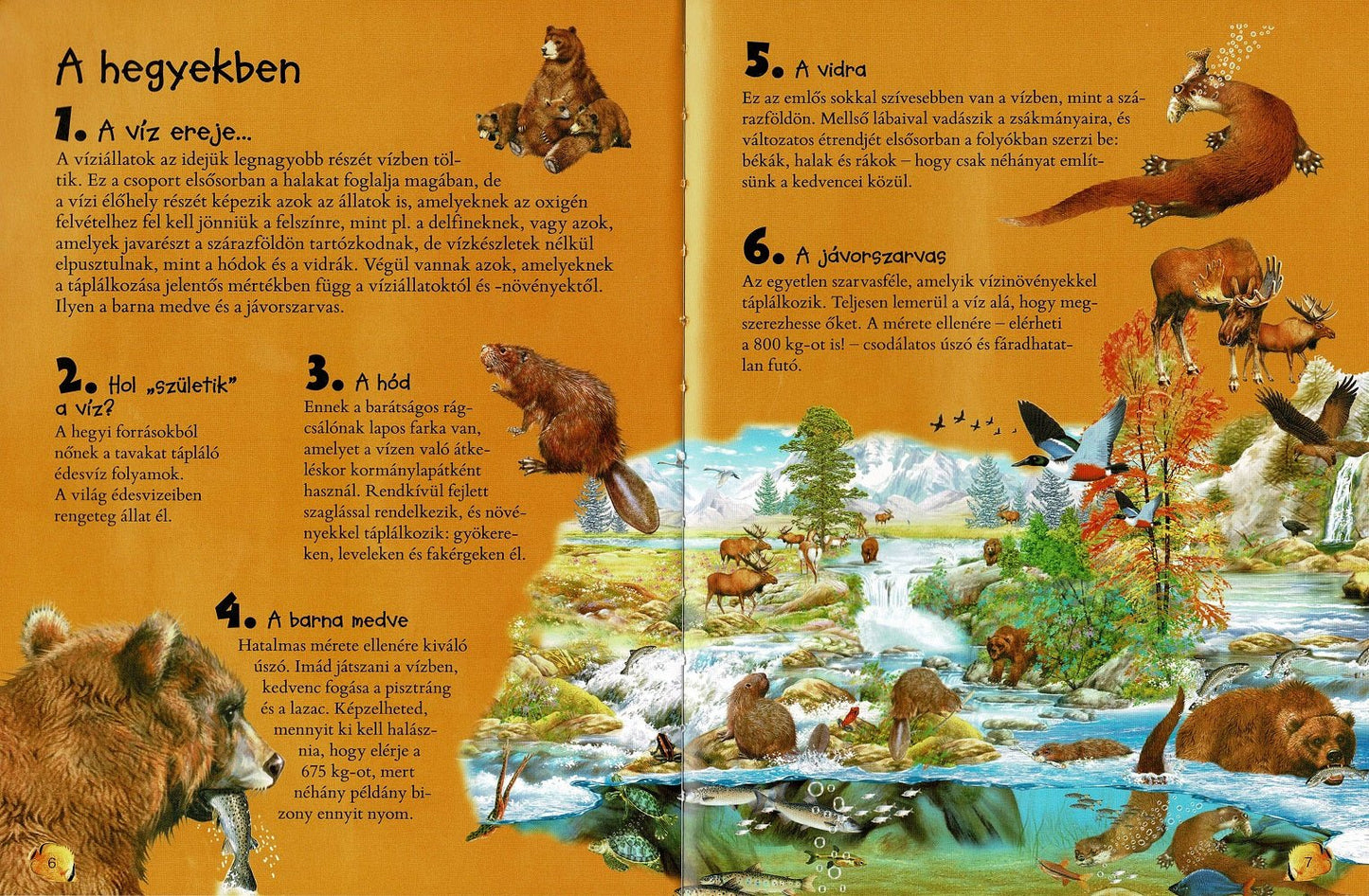 A hegyekben

1. A víz ereje...
A víziállatok az idejük legnagyobb részét vízben töltik. Ez a csoport elsősorban a halakat foglalja magában, de a vízi élőhely részét képezik azok az állatok is, amelyeknek az oxigén felvételhez fel kell jönniük a felszínre, mint pl. a delfineknek, vagy azok, amelyek javarészt a szárazföldön tartózkodnak, de vízkészletek nélkül elpusztulnak, mint a hódok és a vidrák. Végül vannak azok, amelyeknek a táplálkozása jelentős mértékben függ a víziállatoktól és -növényektől. Ilyen a barna medve és a jávorszarvas.

2. Hol „születik" a víz?
A hegyi forrásokból nőnek a tavakat tápláló édesvíz folyamok. A világ édesvizeiben rengeteg állat él.

3. A hód
Ennek a barátságos rágcsálónak lapos farka van, amelyet a vízen való átkeléskor kormánylapátként használ. Rendkívül fejlett szaglással rendelkezik, és növényekkel táplálkozik: gyökereken, leveleken és fakérgeken él.

4. A barna medve
Hatalmas mérete ellenére kiváló úszó. Imád játszani a vízben, kedvenc fogása a pisztráng és a lazac. Képzelheted, mennyit ki kell halásznia, hogy elérje a 675 kg-ot, mert néhány példány bizony ennyit nyom.

6

5. A vidra
Ez az emlős sokkal szívesebben van a vízben, mint a szárazföldön. Mellső lábaival vadászik a zsákmányaira, és változatos étrendjét elsősorban a folyókban szerzi be: békák, halak és rákok – hogy csak néhányat említsünk a kedvencei közül.

6. A jávorszarvas
Az egyetlen szarvasféle, amelyik vízinövényekkel táplálkozik. Teljesen lemerül a víz alá, hogy megszerezhesse őket. A mérete ellenére – elérheti a 800 kg-ot is! – csodálatos úszó és fáradhatatlan futó.

7